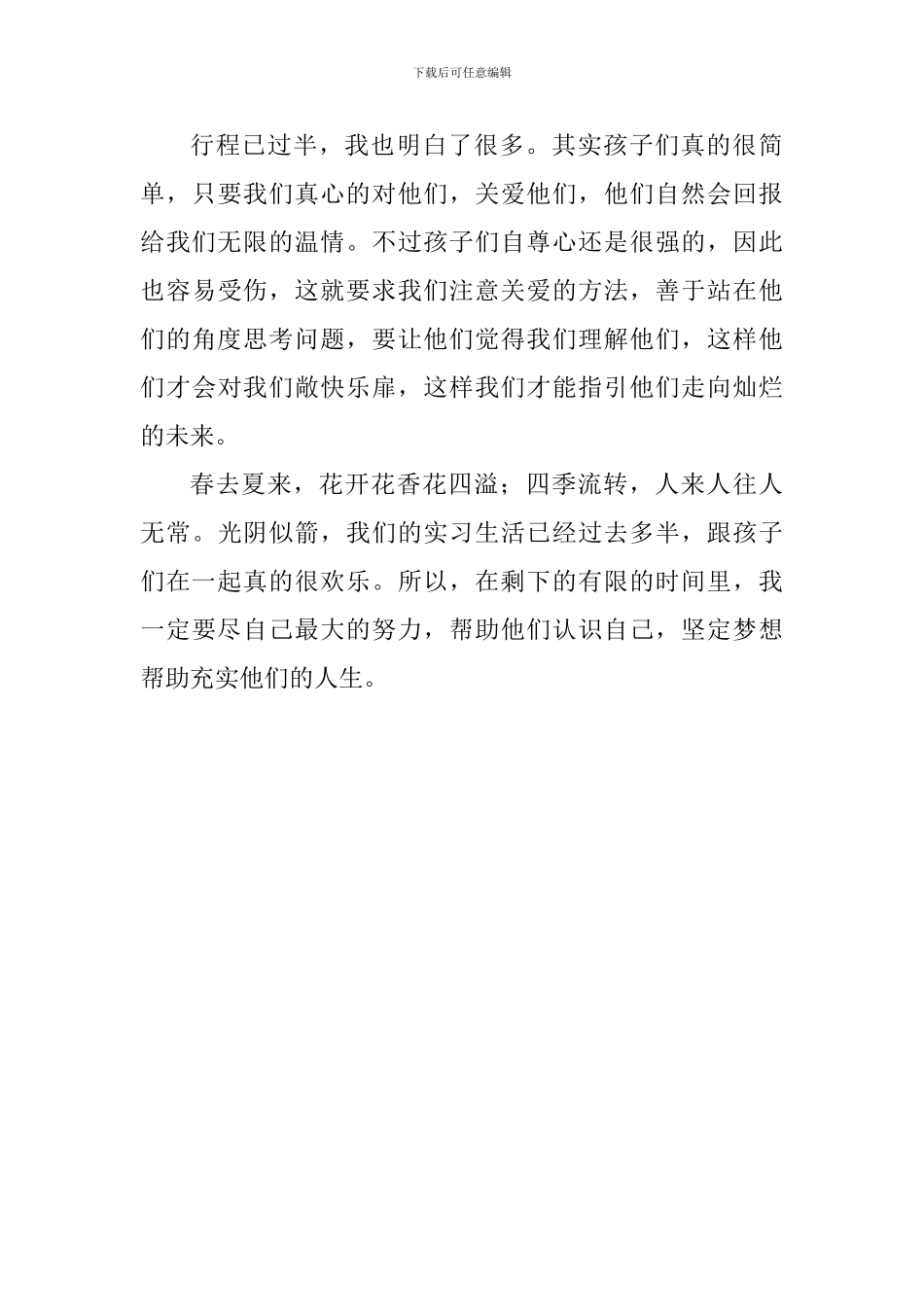 下载后可任意编辑

行程已过半，我也明白了很多。其实孩子们真的很简单，只要我们真心的对他们，关爱他们，他们自然会回报给我们无限的温情。不过孩子们自尊心还是很强的，因此也容易受伤，这就要求我们注意关爱的方法，善于站在他们的角度思考问题，要让他们觉得我们理解他们，这样他们才会对我们敞快乐扉，这样我们才能指引他们走向灿烂的未来。

春去夏来，花开花香花四溢；四季流转，人来人往人无常。光阴似箭，我们的实习生活已经过去多半，跟孩子们在一起真的很欢乐。所以，在剩下的有限的时间里，我一定要尽自己最大的努力，帮助他们认识自己，坚定梦想帮助充实他们的人生。